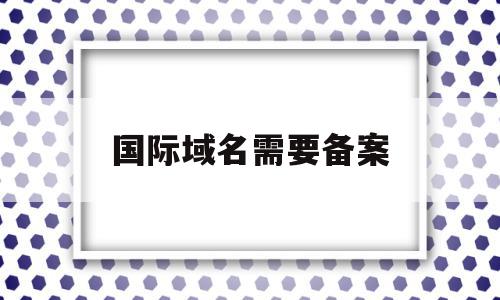 国际域名需要备案